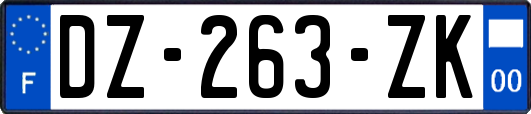 F
DZ-263-ZK
00